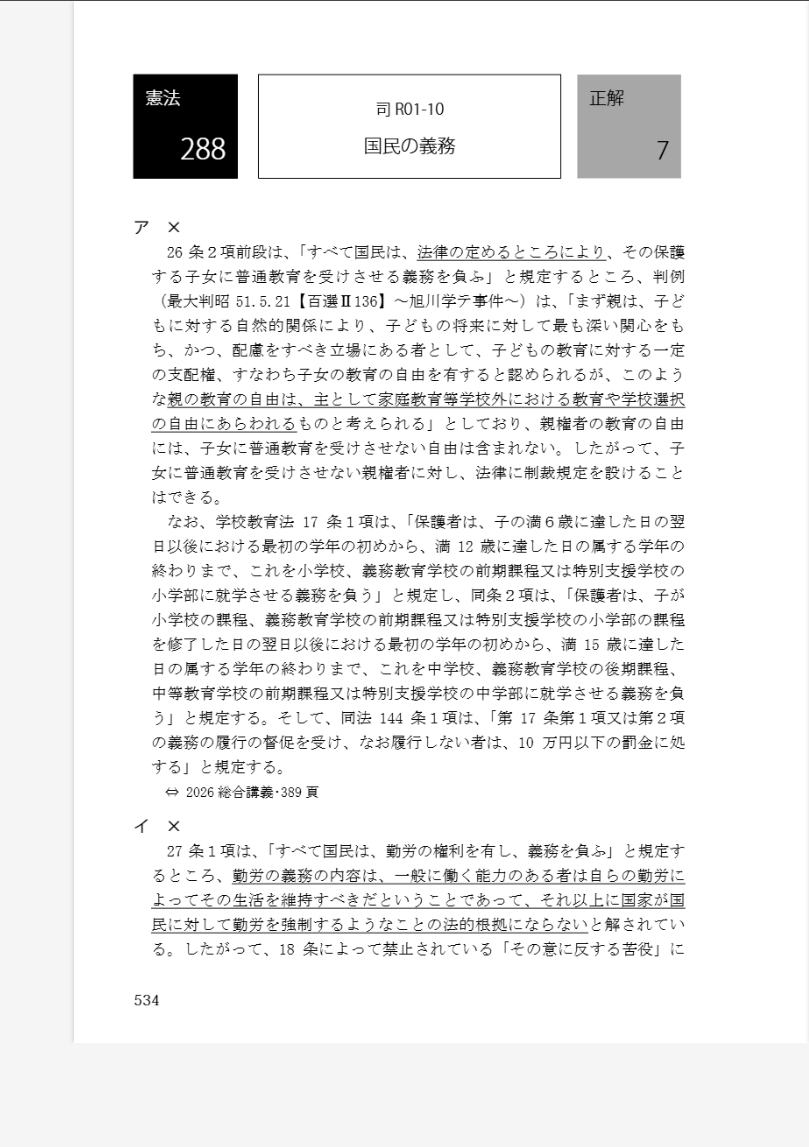 憲法
288

司 R01-10
国民の義務

正解
7

ア ×
26 条２項前段は、「すべて国民は、法律の定めるところにより、その保護する子女に普通教育を受けさせる義務を負ふ」と規定するところ、判例（最大判昭 51.5.21【百選Ⅱ136】～旭川学テ事件～）は、「まず親は、子どもに対する自然的関係により、子どもの将来に対して最も深い関心をもち、かつ、配慮をすべき立場にある者として、子どもの教育に対する一定の支配権、すなわち子女の教育の自由を有すると認められるが、このような親の教育の自由は、主として家庭教育等学校外における教育や学校選択の自由にあらわれるものと考えられる」としており、親権者の教育の自由には、子女に普通教育を受けさせない自由は含まれない。したがって、子女に普通教育を受けさせない親権者に対し、法律に制裁規定を設けることはできる。
なお、学校教育法 17 条１項は、「保護者は、子の満６歳に達した日の翌日以後における最初の学年の初めから、満 12 歳に達した日の属する学年の終わりまで、これを小学校、義務教育学校の前期課程又は特別支援学校の小学部に就学させる義務を負う」と規定し、同条２項は、「保護者は、子が小学校の課程、義務教育学校の前期課程又は特別支援学校の小学部の課程を修了した日の翌日以後における最初の学年の初めから、満 15 歳に達した日の属する学年の終わりまで、これを中学校、義務教育学校の後期課程、中等教育学校の前期課程又は特別支援学校の中学部に就学させる義務を負う」と規定する。そして、同法 144 条１項は、「第 17 条第１項又は第２項の義務の履行の督促を受け、なお履行しない者は、10 万円以下の罰金に処する」と規定する。
⇔ 2026 総合講義･389 頁

イ ×
27 条１項は、「すべて国民は、勤労の権利を有し、義務を負ふ」と規定するところ、勤労の義務の内容は、一般に働く能力のある者は自らの勤労によってその生活を維持すべきだということであって、それ以上に国家が国民に対して勤労を強制するようなことの法的根拠にならないと解されている。したがって、18 条によって禁止されている「その意に反する苦役」に

534